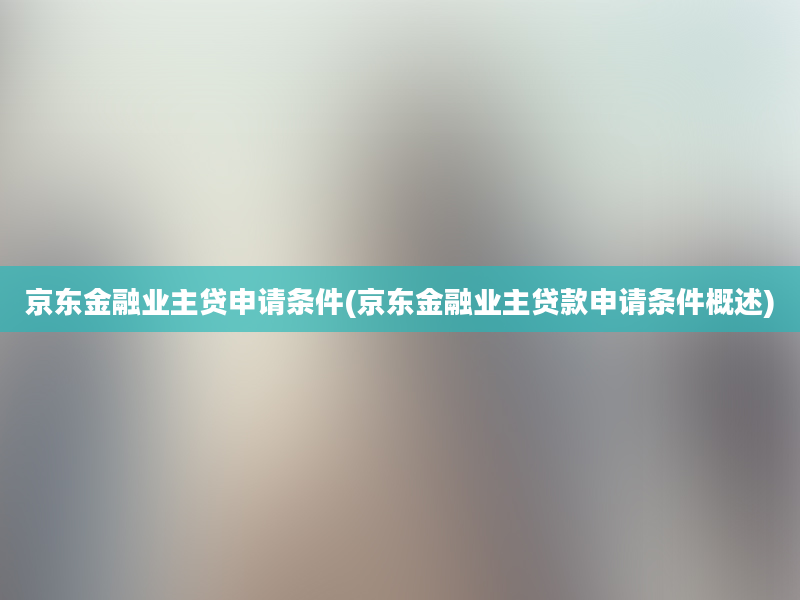 京东金融业主贷申请条件(京东金融业主贷款申请条件概述)